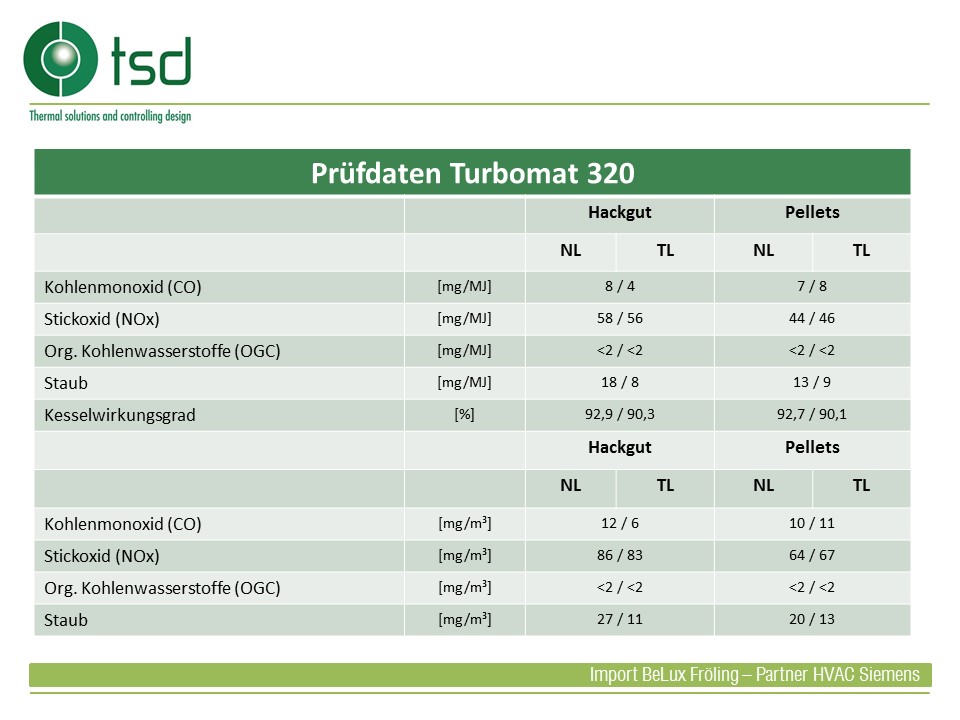 tsd
Thermal solutions and controlling design

Prüfdaten Turbomat 320

| | | Hackgut | | Pellets | |
|---|---|---|---|---|---|
| | | NL | TL | NL | TL |
| Kohlenmonoxid (CO) | [mg/MJ] | 8 / 4 | | 7 / 8 | |
| Stickoxid (NOx) | [mg/MJ] | 58 / 56 | | 44 / 46 | |
| Org. Kohlenwasserstoffe (OGC) | [mg/MJ] | <2 / <2 | | <2 / <2 | |
| Staub | [mg/MJ] | 18 / 8 | | 13 / 9 | |
| Kesselwirkungsgrad | [%] | 92,9 / 90,3 | | 92,7 / 90,1 | |
| | | Hackgut | | Pellets | |
| | | NL | TL | NL | TL |
| Kohlenmonoxid (CO) | [mg/m³] | 12 / 6 | | 10 / 11 | |
| Stickoxid (NOx) | [mg/m³] | 86 / 83 | | 64 / 67 | |
| Org. Kohlenwasserstoffe (OGC) | [mg/m³] | <2 / <2 | | <2 / <2 | |
| Staub | [mg/m³] | 27 / 11 | | 20 / 13 | |

Import BeLux Fröling – Partner HVAC Siemens